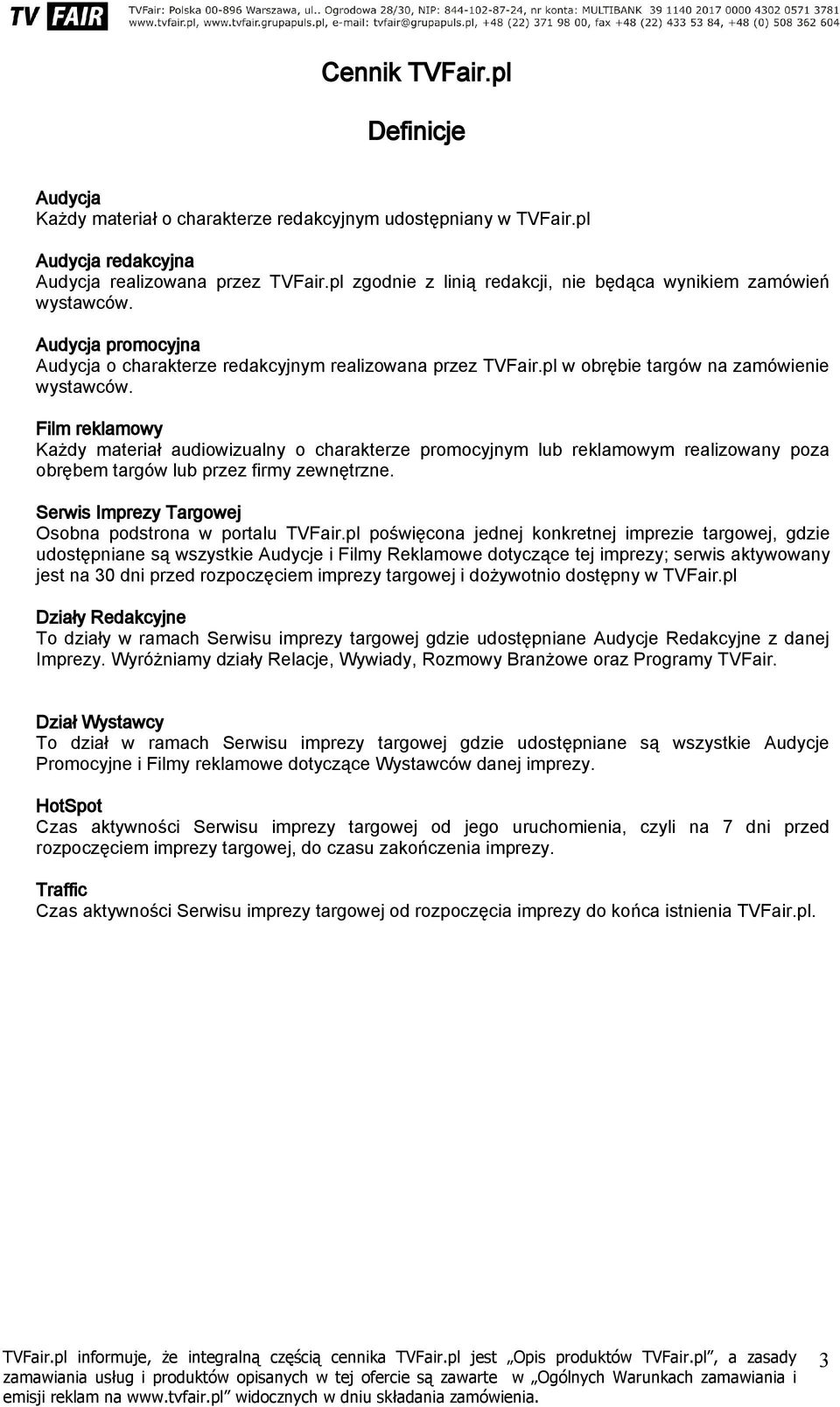 TV FAIR

TVFair: Polska 00-896 Warszawa, ul.. Ogrodowa 28/30, NIP: 844-102-87-24, nr konta: MULTIBANK 39 1140 2017 0000 4302 0571 3781
www.tvfair.pl, www.tvfair.grupapuls.pl, e-mail: tvfair@grupapuls.pl, +48 (22) 371 98 00, fax +48 (22) 433 53 84, +48 (0) 508 362 604

Cennik TVFair.pl

Definicje

Audycja
Każdy materiał o charakterze redakcyjnym udostępniany w TVFair.pl

Audycja redakcyjna
Audycja realizowana przez TVFair.pl zgodnie z linią redakcji, nie będąca wynikiem zamówień wystawców.

Audycja promocyjna
Audycja o charakterze redakcyjnym realizowana przez TVFair.pl w obrębie targów na zamówienie wystawców.

Film reklamowy
Każdy materiał audiowizualny o charakterze promocyjnym lub reklamowym realizowany poza obrębem targów lub przez firmy zewnętrzne.

Serwis Imprezy Targowej
Osobna podstrona w portalu TVFair.pl poświęcona jednej konkretnej imprezie targowej, gdzie udostępniane są wszystkie Audycje i Filmy Reklamowe dotyczące tej imprezy; serwis aktywowany jest na 30 dni przed rozpoczęciem imprezy targowej i dożywotnio dostępny w TVFair.pl

Działy Redakcyjne
To działy w ramach Serwisu imprezy targowej gdzie udostępniane Audycje Redakcyjne z danej Imprezy. Wyróżniamy działy Relacje, Wywiady, Rozmowy Branżowe oraz Programy TVFair.

Dział Wystawcy
To dział w ramach Serwisu imprezy targowej gdzie udostępniane są wszystkie Audycje Promocyjne i Filmy reklamowe dotyczące Wystawców danej imprezy.

HotSpot
Czas aktywności Serwisu imprezy targowej od jego uruchomienia, czyli na 7 dni przed rozpoczęciem imprezy targowej, do czasu zakończenia imprezy.

Traffic
Czas aktywności Serwisu imprezy targowej od rozpoczęcia imprezy do końca istnienia TVFair.pl.

TVFair.pl informuje, że integralną częścią cennika TVFair.pl jest „Opis produktów TVFair.pl”, a zasady zamawiania usług i produktów opisanych w tej ofercie są zawarte w „Ogólnych Warunkach zamawiania i emisji reklam na www.tvfair.pl” widocznych w dniu składania zamówienia.

3